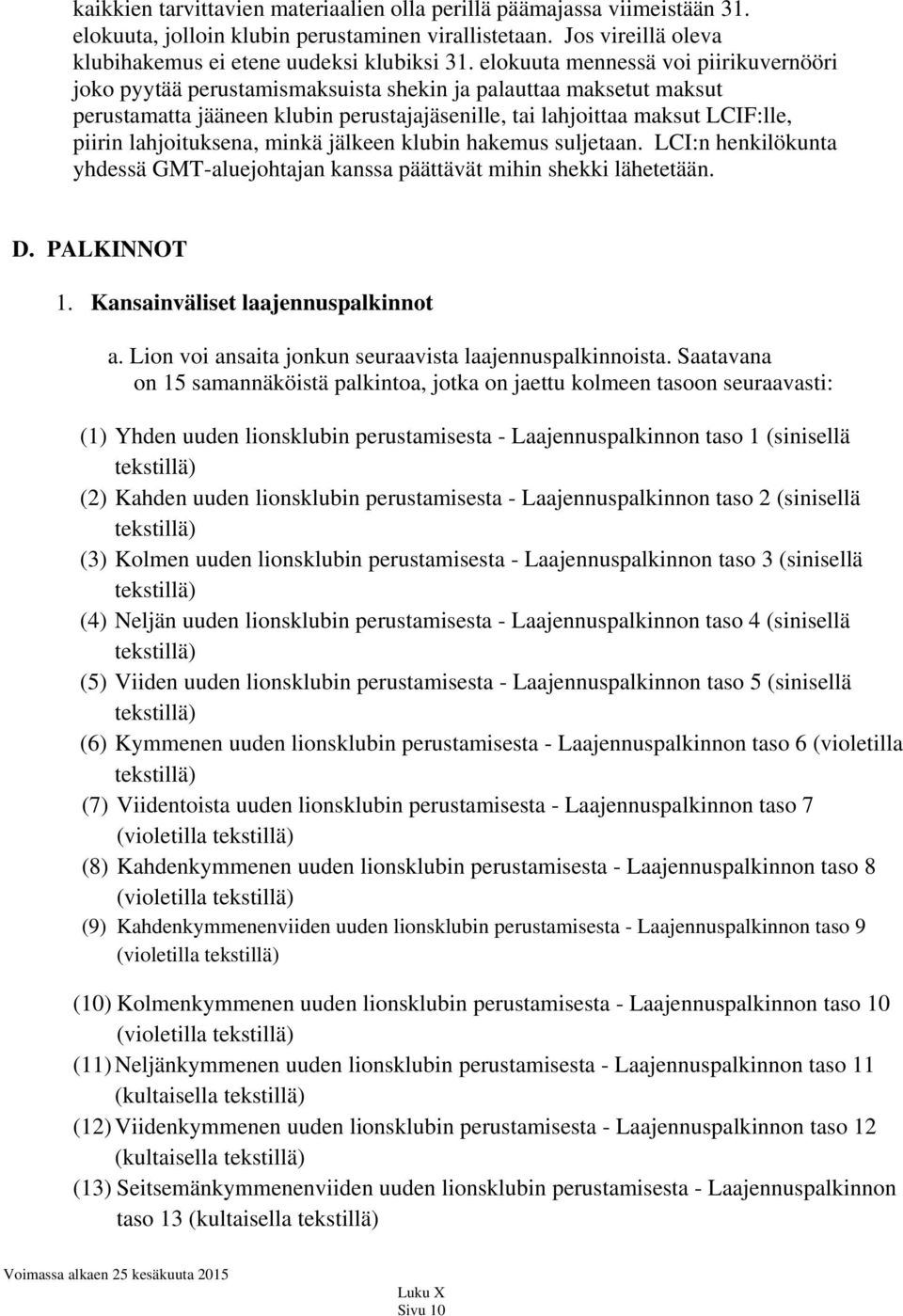 kaikkien tarvittavien materiaalien olla perillä päämajassa viimeistään 31. elokuuta, jolloin klubin perustaminen virallistetaan. Jos vireillä oleva klubihakemus ei etene uudeksi klubiksi 31. elokuuta mennessä voi piirikuvernööri joko pyytää perustamismaksuista shekin ja palauttaa maksetut maksut perustamatta jääneen klubin perustajajäsenille, tai lahjoittaa maksut LCIF:lle, piirin lahjoituksena, minkä jälkeen klubin hakemus suljetaan. LCI:n henkilökunta yhdessä GMT-aluejohtajan kanssa päättävät mihin shekki lähetetään.

D. PALKINNOT

1. Kansainväliset laajennuspalkinnot

a. Lion voi ansaita jonkun seuraavista laajennuspalkinnoista. Saatavana on 15 samannäköistä palkintoa, jotka on jaettu kolmeen tasoon seuraavasti:

(1) Yhden uuden lionsklubin perustamisesta - Laajennuspalkinnon taso 1 (sinisellä tekstillä)
(2) Kahden uuden lionsklubin perustamisesta - Laajennuspalkinnon taso 2 (sinisellä tekstillä)
(3) Kolmen uuden lionsklubin perustamisesta - Laajennuspalkinnon taso 3 (sinisellä tekstillä)
(4) Neljän uuden lionsklubin perustamisesta - Laajennuspalkinnon taso 4 (sinisellä tekstillä)
(5) Viiden uuden lionsklubin perustamisesta - Laajennuspalkinnon taso 5 (sinisellä tekstillä)
(6) Kymmenen uuden lionsklubin perustamisesta - Laajennuspalkinnon taso 6 (violetilla tekstillä)
(7) Viidentoista uuden lionsklubin perustamisesta - Laajennuspalkinnon taso 7 (violetilla tekstillä)
(8) Kahdenkymmenen uuden lionsklubin perustamisesta - Laajennuspalkinnon taso 8 (violetilla tekstillä)
(9) Kahdenkymmenenviiden uuden lionsklubin perustamisesta - Laajennuspalkinnon taso 9 (violetilla tekstillä)

(10) Kolmenkymmenen uuden lionsklubin perustamisesta - Laajennuspalkinnon taso 10 (violetilla tekstillä)
(11) Neljänkymmenen uuden lionsklubin perustamisesta - Laajennuspalkinnon taso 11 (kultaisella tekstillä)
(12) Viidenkymmenen uuden lionsklubin perustamisesta - Laajennuspalkinnon taso 12 (kultaisella tekstillä)
(13) Seitsemänkymmenenviiden uuden lionsklubin perustamisesta - Laajennuspalkinnon taso 13 (kultaisella tekstillä)

Voimassa alkaen 25 kesäkuuta 2015

Luku X
Sivu 10